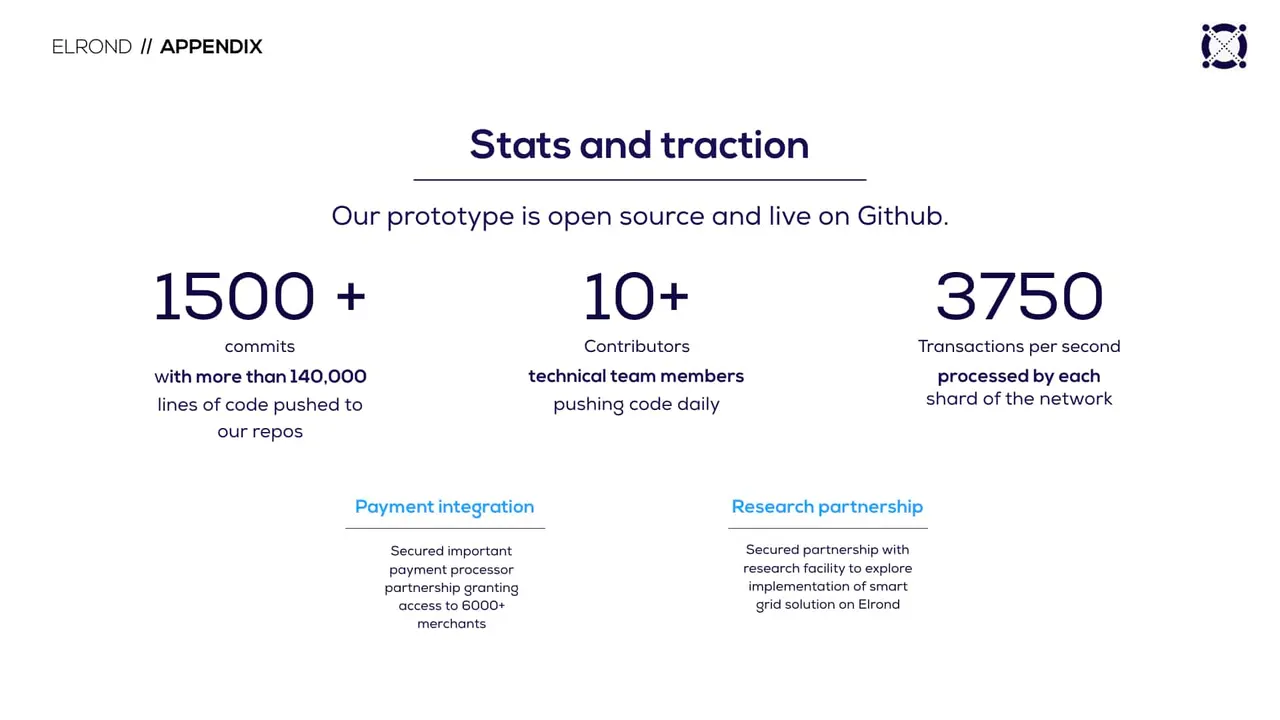 ELROND // APPENDIX

Stats and traction

Our prototype is open source and live on Github.

1500 +
commits
with more than 140,000 lines of code pushed to our repos

10+
Contributors
technical team members pushing code daily

3750
Transactions per second
processed by each shard of the network

Payment integration

Secured important payment processor partnership granting access to 6000+ merchants

Research partnership

Secured partnership with research facility to explore implementation of smart grid solution on Elrond